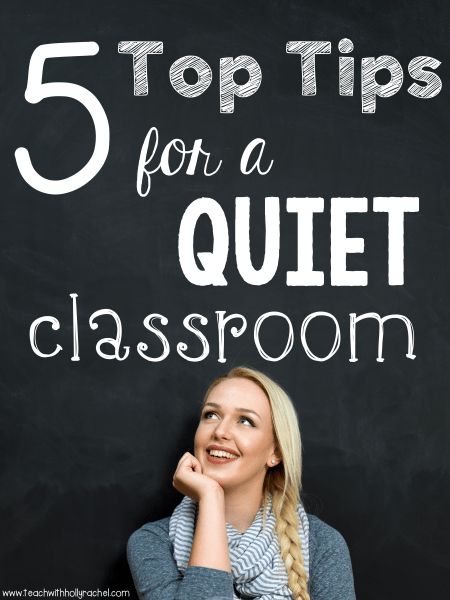 5 Top Tips for a QUIET classroom

www.teachwithhollyrachel.com